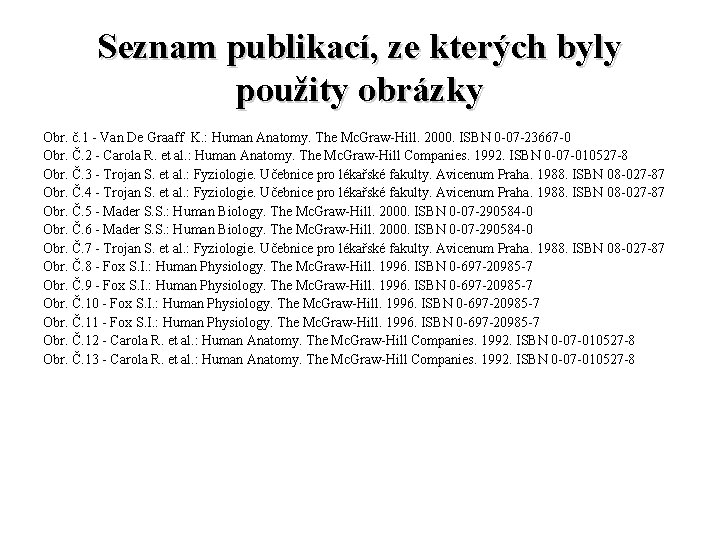 Seznam publikací, ze kterých byly použity obrázky

Obr. č.1 - Van De Graaff K.: Human Anatomy. The McGraw-Hill. 2000. ISBN 0-07-23667-0
Obr. Č.2 - Carola R. et al.: Human Anatomy. The McGraw-Hill Companies. 1992. ISBN 0-07-010527-8
Obr. Č.3 - Trojan S. et al.: Fyziologie. Učebnice pro lékařské fakulty. Avicenum Praha. 1988. ISBN 08-027-87
Obr. Č.4 - Trojan S. et al.: Fyziologie. Učebnice pro lékařské fakulty. Avicenum Praha. 1988. ISBN 08-027-87
Obr. Č.5 - Mader S.S.: Human Biology. The McGraw-Hill. 2000. ISBN 0-07-290584-0
Obr. Č.6 - Mader S.S.: Human Biology. The McGraw-Hill. 2000. ISBN 0-07-290584-0
Obr. Č.7 - Trojan S. et al.: Fyziologie. Učebnice pro lékařské fakulty. Avicenum Praha. 1988. ISBN 08-027-87
Obr. Č.8 - Fox S.I.: Human Physiology. The McGraw-Hill. 1996. ISBN 0-697-20985-7
Obr. Č.9 - Fox S.I.: Human Physiology. The McGraw-Hill. 1996. ISBN 0-697-20985-7
Obr. Č.10 - Fox S.I.: Human Physiology. The McGraw-Hill. 1996. ISBN 0-697-20985-7
Obr. Č.11 - Fox S.I.: Human Physiology. The McGraw-Hill. 1996. ISBN 0-697-20985-7
Obr. Č.12 - Carola R. et al.: Human Anatomy. The McGraw-Hill Companies. 1992. ISBN 0-07-010527-8
Obr. Č.13 - Carola R. et al.: Human Anatomy. The McGraw-Hill Companies. 1992. ISBN 0-07-010527-8